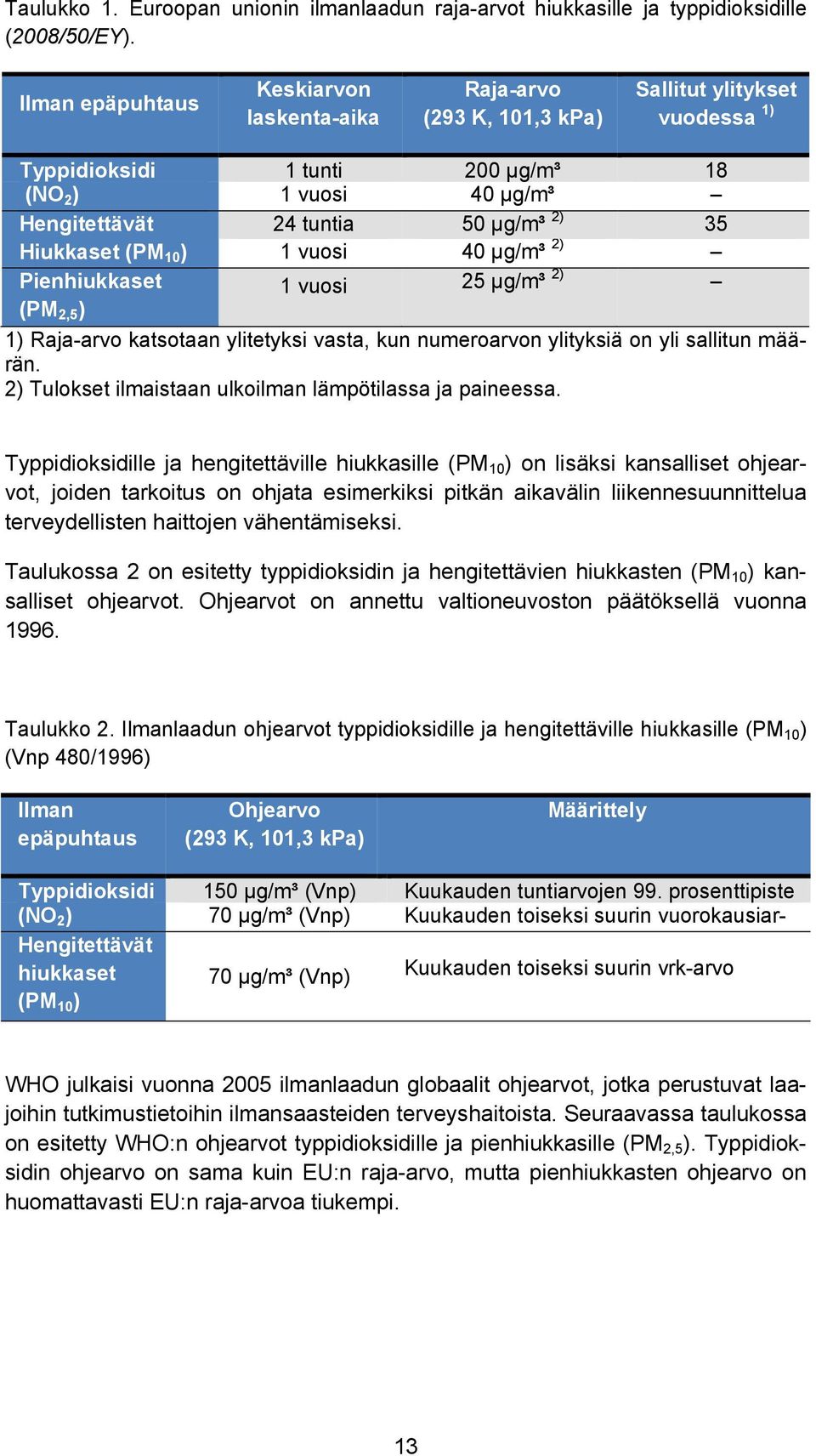 Taulukko 1. Euroopan unionin ilmanlaadun raja-arvot hiukkasille ja typpidioksidille (2008/50/EY).

| Ilman epäpuhtaus | Keskiarvon laskenta-aika | Raja-arvo (293 K, 101,3 kPa) | Sallitut ylitykset vuodessa $^{1)}$ |
|---|---|---|---|
| Typpidioksidi ($NO_2$) | 1 tunti | 200 µg/m³ | 18 |
| | 1 vuosi | 40 µg/m³ | – |
| Hengitettävät Hiukkaset ($PM_{10}$) | 24 tuntia | 50 µg/m³ $^{2)}$ | 35 |
| | 1 vuosi | 40 µg/m³ $^{2)}$ | – |
| Pienhiukkaset ($PM_{2,5}$) | 1 vuosi | 25 µg/m³ $^{2)}$ | – |

1) Raja-arvo katsotaan ylitetyksi vasta, kun numeroarvon ylityksiä on yli sallitun määrän.
2) Tulokset ilmaistaan ulkoilman lämpötilassa ja paineessa.

Typpidioksidille ja hengitettäville hiukkasille ($PM_{10}$) on lisäksi kansalliset ohjearvot, joiden tarkoitus on ohjata esimerkiksi pitkän aikavälin liikennesuunnittelua terveydellisten haittojen vähentämiseksi.

Taulukossa 2 on esitetty typpidioksidin ja hengitettävien hiukkasten ($PM_{10}$) kansalliset ohjearvot. Ohjearvot on annettu valtioneuvoston päätöksellä vuonna 1996.

Taulukko 2. Ilmanlaadun ohjearvot typpidioksidille ja hengitettäville hiukkasille ($PM_{10}$) (Vnp 480/1996)

| Ilman epäpuhtaus | Ohjearvo (293 K, 101,3 kPa) | Määrittely |
|---|---|---|
| Typpidioksidi ($NO_2$) | 150 µg/m³ (Vnp) | Kuukauden tuntiarvojen 99. prosenttipiste |
| | 70 µg/m³ (Vnp) | Kuukauden toiseksi suurin vuorokausiar- |
| Hengitettävät hiukkaset ($PM_{10}$) | 70 µg/m³ (Vnp) | Kuukauden toiseksi suurin vrk-arvo |

WHO julkaisi vuonna 2005 ilmanlaadun globaalit ohjearvot, jotka perustuvat laajoihin tutkimustietoihin ilmansaasteiden terveyshaitoista. Seuraavassa taulukossa on esitetty WHO:n ohjearvot typpidioksidille ja pienhiukkasille ($PM_{2,5}$). Typpidioksidin ohjearvo on sama kuin EU:n raja-arvo, mutta pienhiukkasten ohjearvo on huomattavasti EU:n raja-arvoa tiukempi.

13